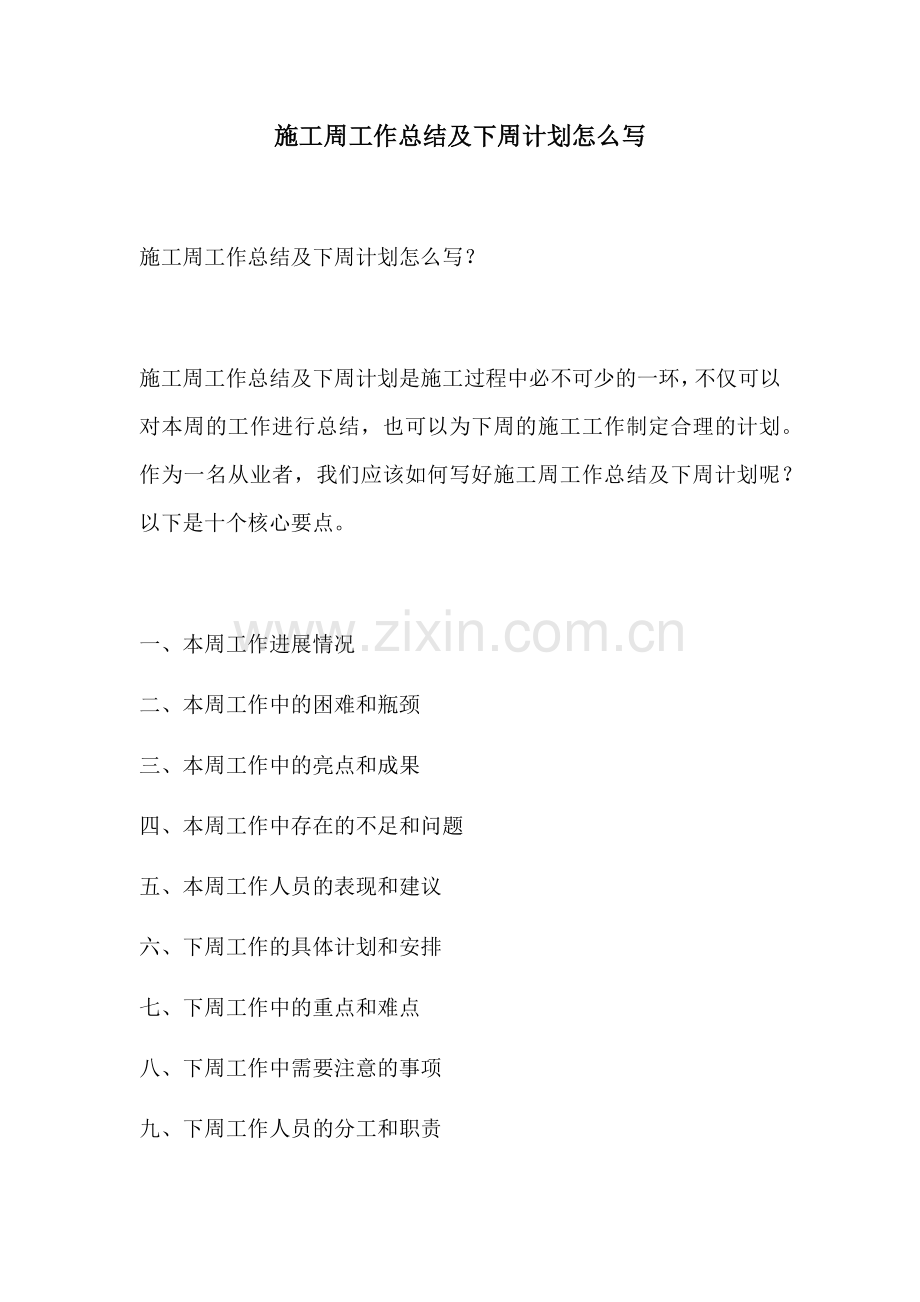 施工周工作总结及下周计划怎么写

施工周工作总结及下周计划怎么写？

施工周工作总结及下周计划是施工过程中必不可少的一环，不仅可以对本周的工作进行总结，也可以为下周的施工工作制定合理的计划。作为一名从业者，我们应该如何写好施工周工作总结及下周计划呢？以下是十个核心要点。

www.zixin.com.cn

一、本周工作进展情况

二、本周工作中的困难和瓶颈

三、本周工作中的亮点和成果

四、本周工作中存在的不足和问题

五、本周工作人员的表现和建议

六、下周工作的具体计划和安排

七、下周工作中的重点和难点

八、下周工作中需要注意的事项

九、下周工作人员的分工和职责